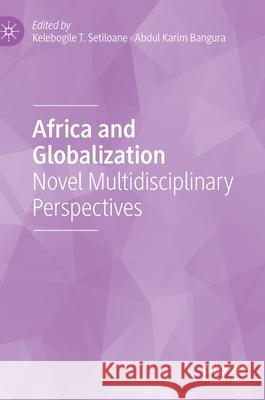 Edited by
Kelebogile T. Setiloane · Abdul Karim Bangura

Africa and Globalization
Novel Multidisciplinary Perspectives

Kraina Książek